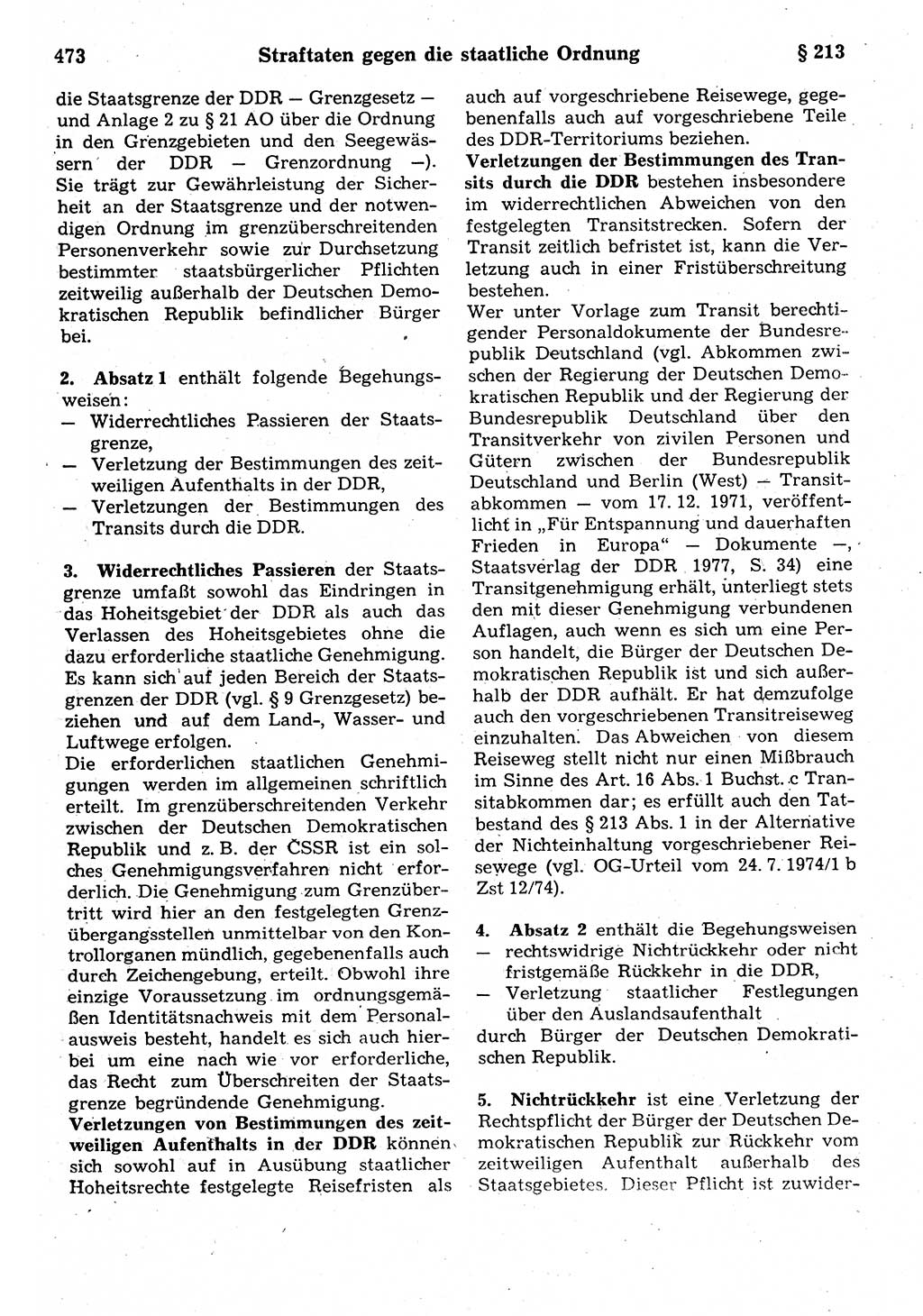 473 Straftaten gegen die staatliche Ordnung § 213

die Staatsgrenze der DDR — Grenzgesetz — und Anlage 2 zu § 21 AO über die Ordnung in den Grenzgebieten und den Seegewässern der DDR — Grenzordnung —). Sie trägt zur Gewährleistung der Sicherheit an der Staatsgrenze und der notwendigen Ordnung im grenzüberschreitenden Personenverkehr sowie zur Durchsetzung bestimmter staatsbürgerlicher Pflichten zeitweilig außerhalb der Deutschen Demokratischen Republik befindlicher Bürger bei.

2. Absatz 1 enthält folgende Begehungsweisen:
— Widerrechtliches Passieren der Staatsgrenze,
— Verletzung der Bestimmungen des zeitweiligen Aufenthalts in der DDR,
— Verletzungen der Bestimmungen des Transits durch die DDR.

3. Widerrechtliches Passieren der Staatsgrenze umfaßt sowohl das Eindringen in das Hoheitsgebiet der DDR als auch das Verlassen des Hoheitsgebietes ohne die dazu erforderliche staatliche Genehmigung. Es kann sich auf jeden Bereich der Staatsgrenzen der DDR (vgl. § 9 Grenzgesetz) beziehen und auf dem Land-, Wasser- und Luftwege erfolgen.
Die erforderlichen staatlichen Genehmigungen werden im allgemeinen schriftlich erteilt. Im grenzüberschreitenden Verkehr zwischen der Deutschen Demokratischen Republik und z. B. der ČSSR ist ein solches Genehmigungsverfahren nicht erforderlich. Die Genehmigung zum Grenzübertritt wird hier an den festgelegten Grenzübergangsstellen unmittelbar von den Kontrollorganen mündlich, gegebenenfalls auch durch Zeichengebung, erteilt. Obwohl ihre einzige Voraussetzung im ordnungsgemäßen Identitätsnachweis mit dem Personalausweis besteht, handelt es sich auch hierbei um eine nach wie vor erforderliche, das Recht zum Überschreiten der Staatsgrenze begründende Genehmigung.
Verletzungen von Bestimmungen des zeitweiligen Aufenthalts in der DDR können sich sowohl auf in Ausübung staatlicher Hoheitsrechte festgelegte Reisefristen als auch auf vorgeschriebene Reisewege, gegebenenfalls auch auf vorgeschriebene Teile des DDR-Territoriums beziehen.
Verletzungen der Bestimmungen des Transits durch die DDR bestehen insbesondere im widerrechtlichen Abweichen von den festgelegten Transitstrecken. Sofern der Transit zeitlich befristet ist, kann die Verletzung auch in einer Fristüberschreitung bestehen.
Wer unter Vorlage zum Transit berechtigender Personaldokumente der Bundesrepublik Deutschland (vgl. Abkommen zwischen der Regierung der Deutschen Demokratischen Republik und der Regierung der Bundesrepublik Deutschland über den Transitverkehr von zivilen Personen und Gütern zwischen der Bundesrepublik Deutschland und Berlin (West) — Transitabkommen — vom 17. 12. 1971, veröffentlicht in „Für Entspannung und dauerhaften Frieden in Europa“ — Dokumente —, Staatsverlag der DDR 1977, S. 34) eine Transitgenehmigung erhält, unterliegt stets den mit dieser Genehmigung verbundenen Auflagen, auch wenn es sich um eine Person handelt, die Bürger der Deutschen Demokratischen Republik ist und sich außerhalb der DDR aufhält. Er hat demzufolge auch den vorgeschriebenen Transitreiseweg einzuhalten. Das Abweichen von diesem Reiseweg stellt nicht nur einen Mißbrauch im Sinne des Art. 16 Abs. 1 Buchst. c Transitabkommen dar; es erfüllt auch den Tatbestand des § 213 Abs. 1 in der Alternative der Nichteinhaltung vorgeschriebener Reisewege (vgl. OG-Urteil vom 24. 7. 1974/1 b Zst 12/74).

4. Absatz 2 enthält die Begehungsweisen
— rechtswidrige Nichtrückkehr oder nicht fristgemäße Rückkehr in die DDR,
— Verletzung staatlicher Festlegungen über den Auslandsaufenthalt
durch Bürger der Deutschen Demokratischen Republik.

5. Nichtrückkehr ist eine Verletzung der Rechtspflicht der Bürger der Deutschen Demokratischen Republik zur Rückkehr vom zeitweiligen Aufenthalt außerhalb des Staatsgebietes. Dieser Pflicht ist zuwider-